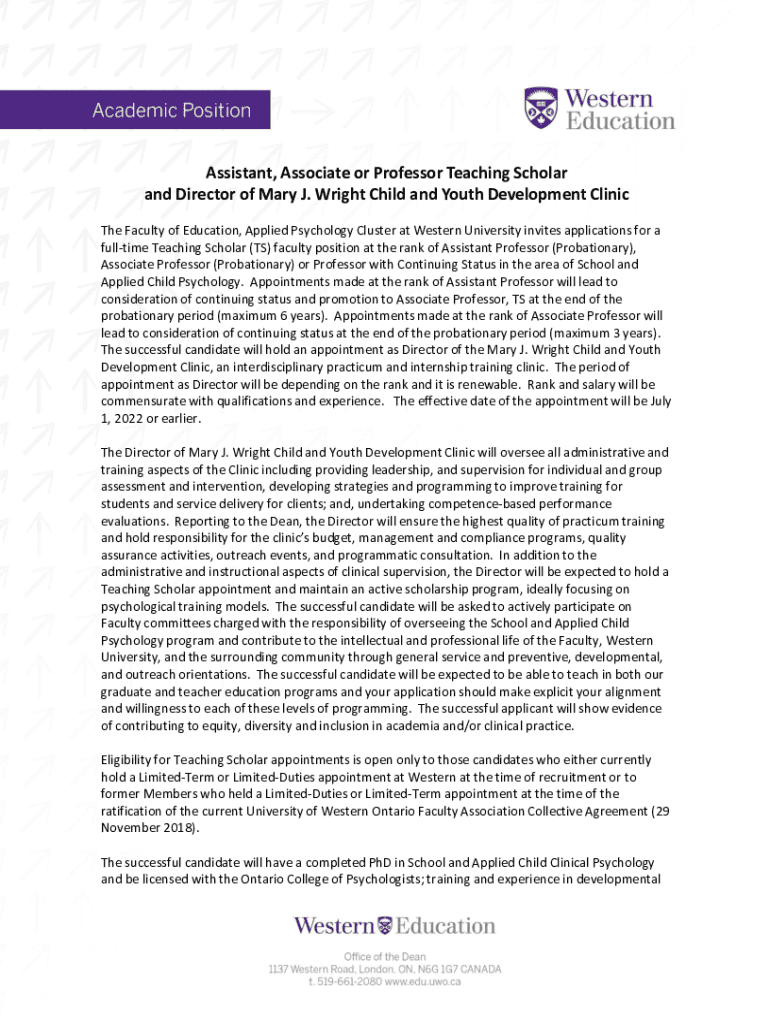 Academic Position

Western Education

Assistant, Associate or Professor Teaching Scholar and Director of Mary J. Wright Child and Youth Development Clinic

The Faculty of Education, Applied Psychology Cluster at Western University invites applications for a full-time Teaching Scholar (TS) faculty position at the rank of Assistant Professor (Probationary), Associate Professor (Probationary) or Professor with Continuing Status in the area of School and Applied Child Psychology. Appointments made at the rank of Assistant Professor will lead to consideration of continuing status and promotion to Associate Professor, TS at the end of the probationary period (maximum 6 years). Appointments made at the rank of Associate Professor will lead to consideration of continuing status at the end of the probationary period (maximum 3 years). The successful candidate will hold an appointment as Director of the Mary J. Wright Child and Youth Development Clinic, an interdisciplinary practicum and internship training clinic. The period of appointment as Director will be depending on the rank and it is renewable. Rank and salary will be commensurate with qualifications and experience. The effective date of the appointment will be July 1, 2022 or earlier.

The Director of Mary J. Wright Child and Youth Development Clinic will oversee all administrative and training aspects of the Clinic including providing leadership, and supervision for individual and group assessment and intervention, developing strategies and programming to improve training for students and service delivery for clients; and, undertaking competence-based performance evaluations. Reporting to the Dean, the Director will ensure the highest quality of practicum training and hold responsibility for the clinic's budget, management and compliance programs, quality assurance activities, outreach events, and programmatic consultation. In addition to the administrative and instructional aspects of clinical supervision, the Director will be expected to hold a Teaching Scholar appointment and maintain an active scholarship program, ideally focusing on psychological training models. The successful candidate will be asked to actively participate on Faculty committees charged with the responsibility of overseeing the School and Applied Child Psychology program and contribute to the intellectual and professional life of the Faculty, Western University, and the surrounding community through general service and preventive, developmental, and outreach orientations. The successful candidate will be expected to be able to teach in both our graduate and teacher education programs and your application should make explicit your alignment and willingness to each of these levels of programming. The successful applicant will show evidence of contributing to equity, diversity and inclusion in academia and/or clinical practice.

Eligibility for Teaching Scholar appointments is open only to those candidates who either currently hold a Limited-Term or Limited-Duties appointment at Western at the time of recruitment or to former Members who held a Limited-Duties or Limited-Term appointment at the time of the ratification of the current University of Western Ontario Faculty Association Collective Agreement (29 November 2018).

The successful candidate will have a completed PhD in School and Applied Child Clinical Psychology and be licensed with the Ontario College of Psychologists; training and experience in developmental

Western Education

Office of the Dean
1137 Western Road, London, ON, N6G 1G7 CANADA
t. 519-661-2080 www.edu.uwo.ca